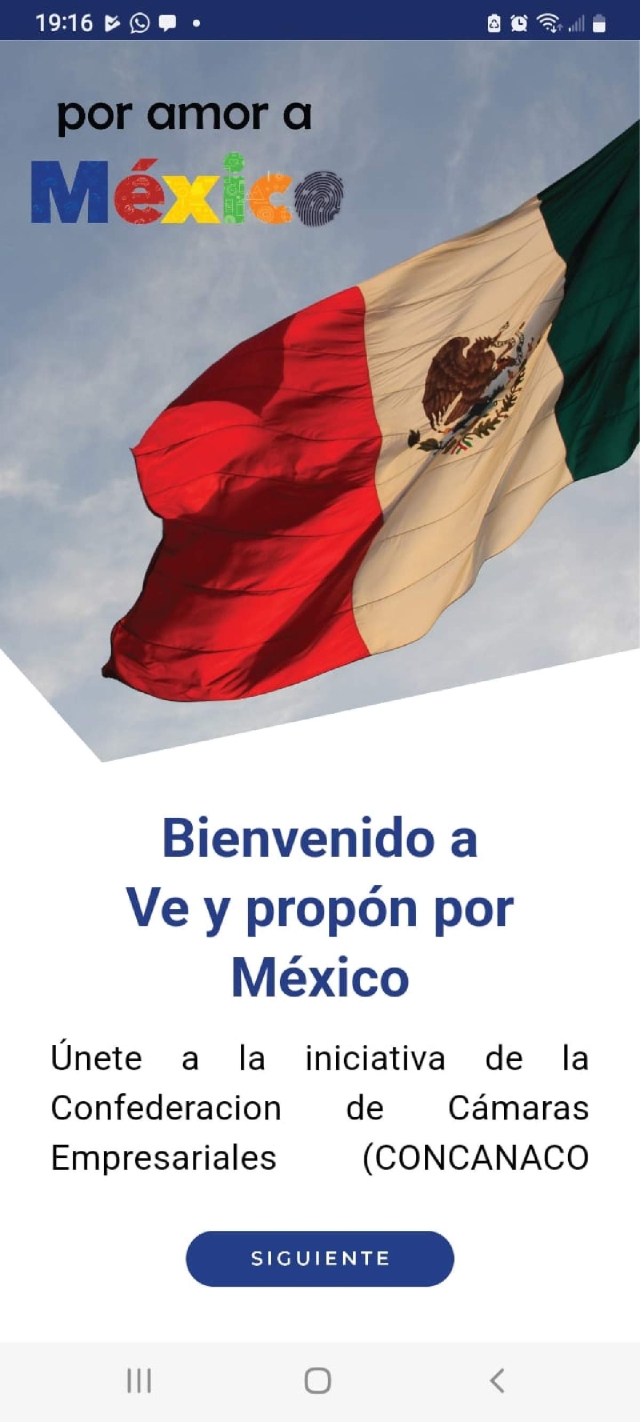 19:16

por amor a
México

Bienvenido a
Ve y propón por
México

Únete a la iniciativa de la Confederacion de Cámaras Empresariales (CONCANACO

SIGUIENTE